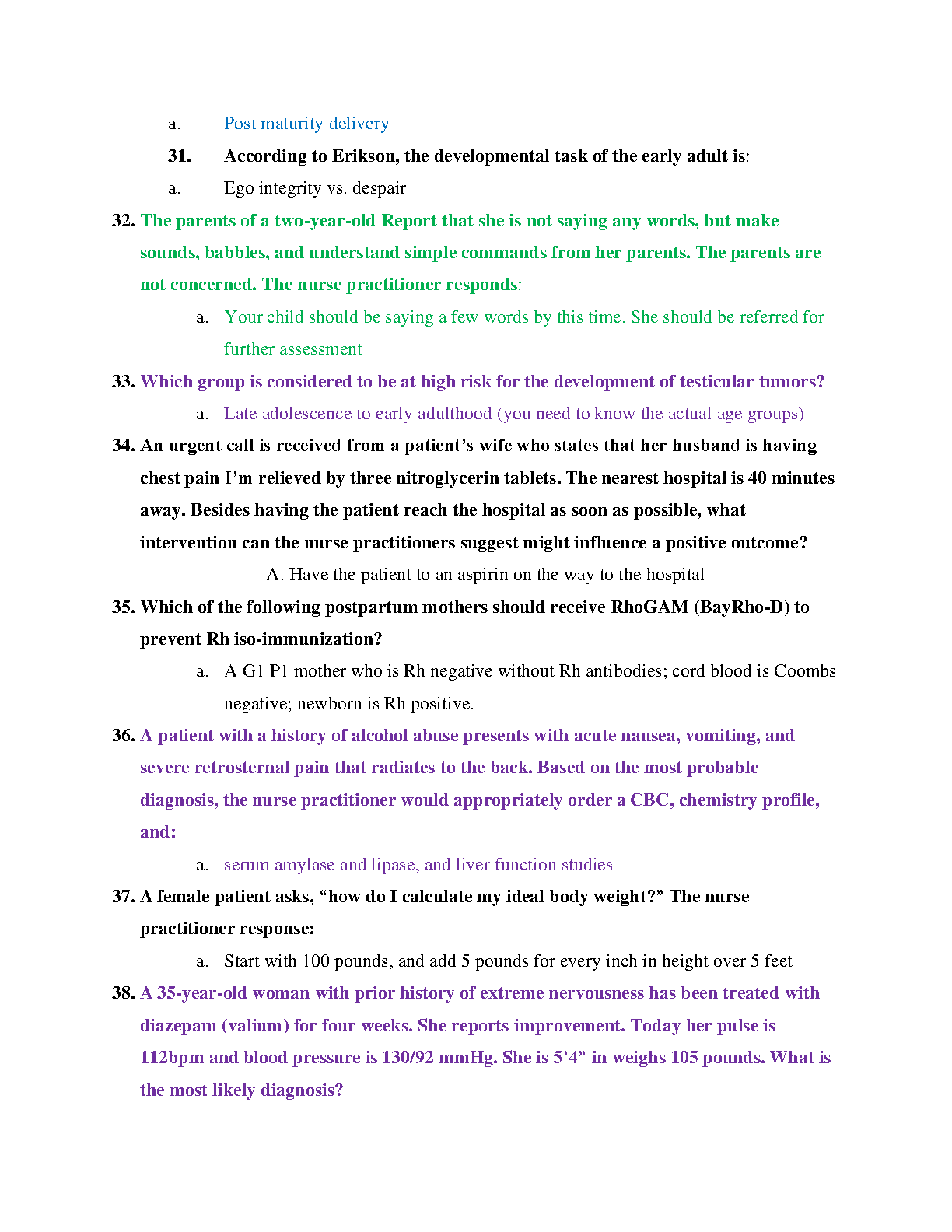 a. Post maturity delivery

31. According to Erikson, the developmental task of the early adult is:

a. Ego integrity vs. despair

32. The parents of a two-year-old Report that she is not saying any words, but make sounds, babbles, and understand simple commands from her parents. The parents are not concerned. The nurse practitioner responds:

a. Your child should be saying a few words by this time. She should be referred for further assessment

33. Which group is considered to be at high risk for the development of testicular tumors?

a. Late adolescence to early adulthood (you need to know the actual age groups)

34. An urgent call is received from a patient's wife who states that her husband is having chest pain I'm relieved by three nitroglycerin tablets. The nearest hospital is 40 minutes away. Besides having the patient reach the hospital as soon as possible, what intervention can the nurse practitioners suggest might influence a positive outcome?

A. Have the patient to an aspirin on the way to the hospital

35. Which of the following postpartum mothers should receive RhoGAM (BayRho-D) to prevent Rh iso-immunization?

a. A G1 P1 mother who is Rh negative without Rh antibodies; cord blood is Coombs negative; newborn is Rh positive.

36. A patient with a history of alcohol abuse presents with acute nausea, vomiting, and severe retrosternal pain that radiates to the back. Based on the most probable diagnosis, the nurse practitioner would appropriately order a CBC, chemistry profile, and:

a. serum amylase and lipase, and liver function studies

37. A female patient asks, "how do I calculate my ideal body weight?" The nurse practitioner response:

a. Start with 100 pounds, and add 5 pounds for every inch in height over 5 feet

38. A 35-year-old woman with prior history of extreme nervousness has been treated with diazepam (valium) for four weeks. She reports improvement. Today her pulse is 112bpm and blood pressure is 130/92 mmHg. She is 5'4" in weighs 105 pounds. What is the most likely diagnosis?